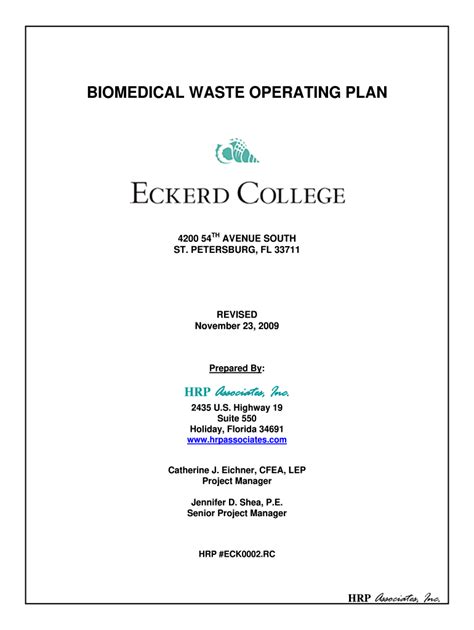 BIOMEDICAL WASTE OPERATING PLAN

ECKERD COLLEGE

4200 54$^{TH}$ AVENUE SOUTH
ST. PETERSBURG, FL 33711

REVISED
November 23, 2009

Prepared By:

HRP Associates, Inc.
2435 U.S. Highway 19
Suite 550
Holiday, Florida 34691
www.hrpassociates.com

Catherine J. Eichner, CFEA, LEP
Project Manager

Jennifer D. Shea, P.E.
Senior Project Manager

HRP #ECK0002.RC

HRP Associates, Inc.